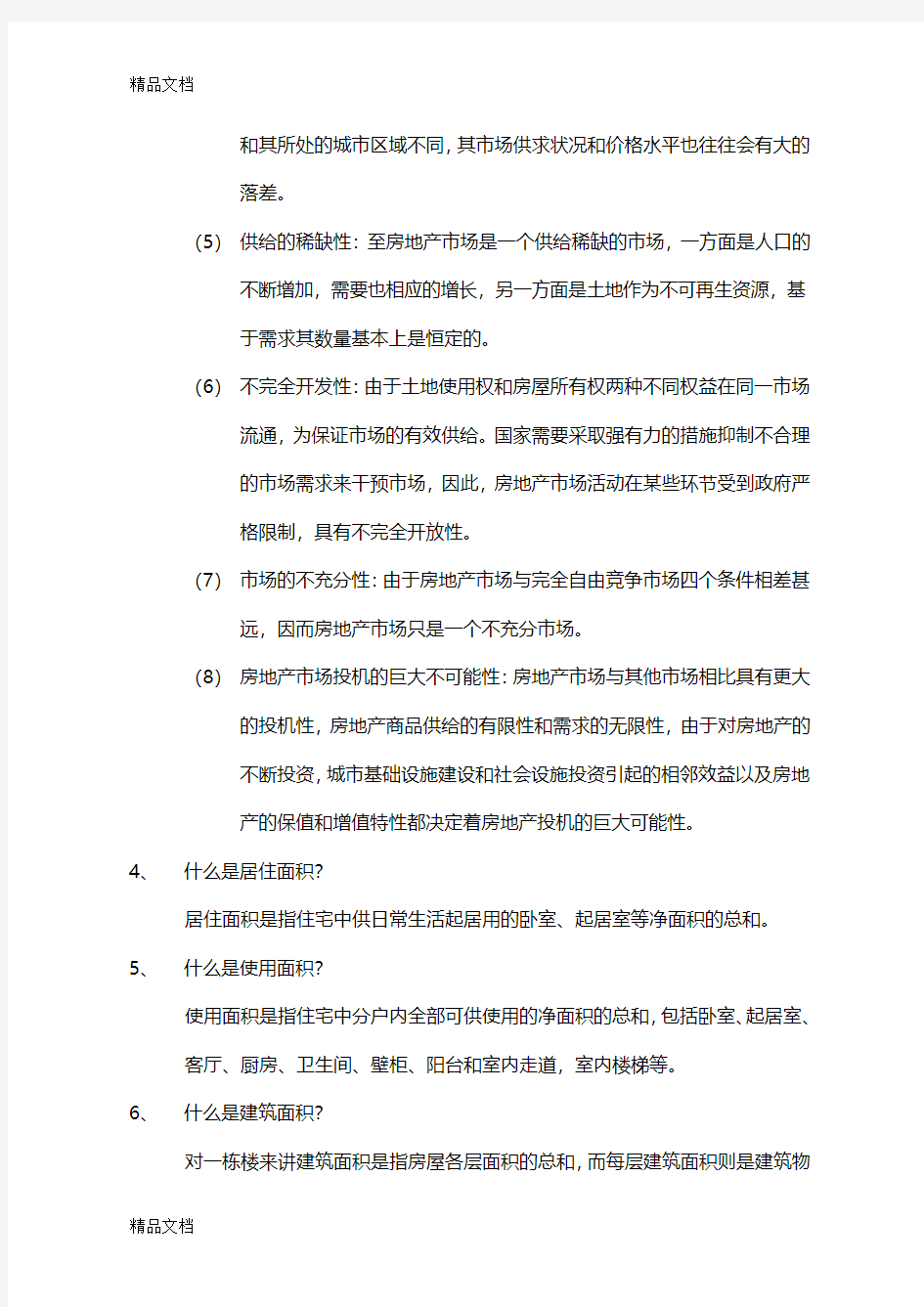 精品文档

和其所处的城市区域不同，其市场供求状况和价格水平也往往会有大的落差。

（5） 供给的稀缺性：至房地产市场是一个供给稀缺的市场，一方面是人口的不断增加，需要也相应的增长，另一方面是土地作为不可再生资源，基于需求其数量基本上是恒定的。

（6） 不完全开发性：由于土地使用权和房屋所有权两种不同权益在同一市场流通，为保证市场的有效供给。国家需要采取强有力的措施抑制不合理的市场需求来干预市场，因此，房地产市场活动在某些环节受到政府严格限制，具有不完全开放性。

（7） 市场的不充分性：由于房地产市场与完全自由竞争市场四个条件相差甚远，因而房地产市场只是一个不充分市场。

（8） 房地产市场投机的巨大不可能性：房地产市场与其他市场相比具有更大的投机性，房地产商品供给的有限性和需求的无限性，由于对房地产的不断投资，城市基础设施建设和社会设施投资引起的相邻效益以及房地产的保值和增值特性都决定着房地产投机的巨大可能性。

4、 什么是居住面积?

居住面积是指住宅中供日常生活起居用的卧室、起居室等净面积的总和。

5、 什么是使用面积?

使用面积是指住宅中分户内全部可供使用的净面积的总和，包括卧室、起居室、客厅、厨房、卫生间、壁柜、阳台和室内走道，室内楼梯等。

6、 什么是建筑面积?

对一栋楼来讲建筑面积是指房屋各层面积的总和，而每层建筑面积则是建筑物

精品文档